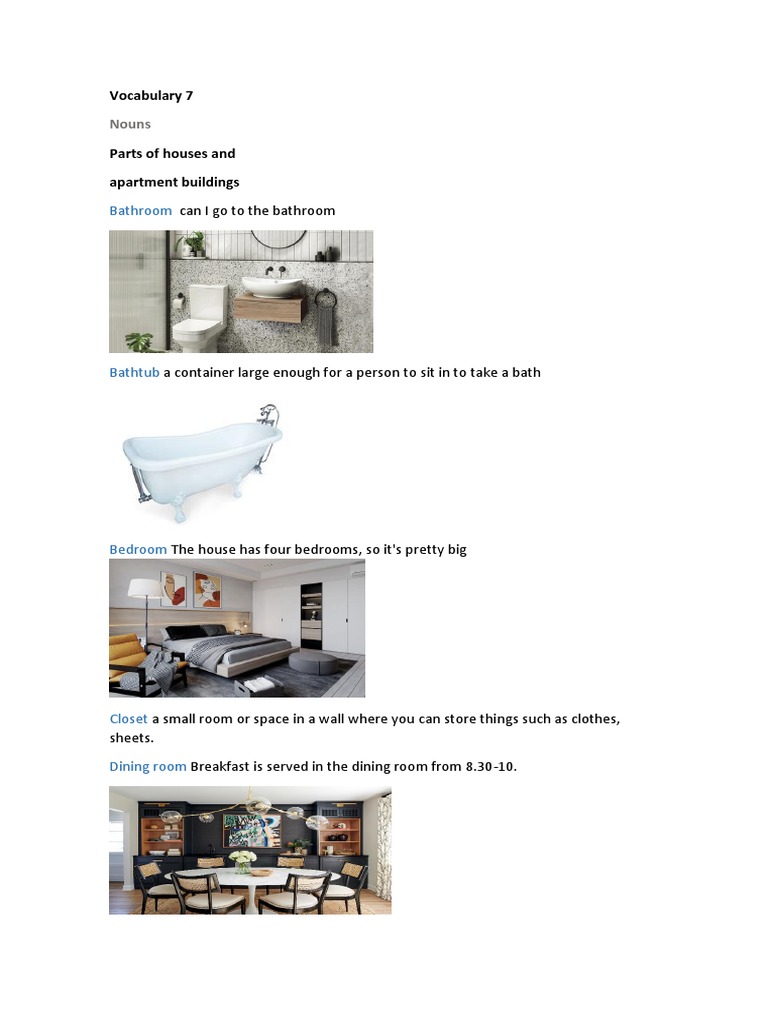 Vocabulary 7

Nouns

Parts of houses and

apartment buildings

Bathroom can I go to the bathroom

Bathtub a container large enough for a person to sit in to take a bath

Bedroom The house has four bedrooms, so it's pretty big

Closet a small room or space in a wall where you can store things such as clothes, sheets.

Dining room Breakfast is served in the dining room from 8.30-10.